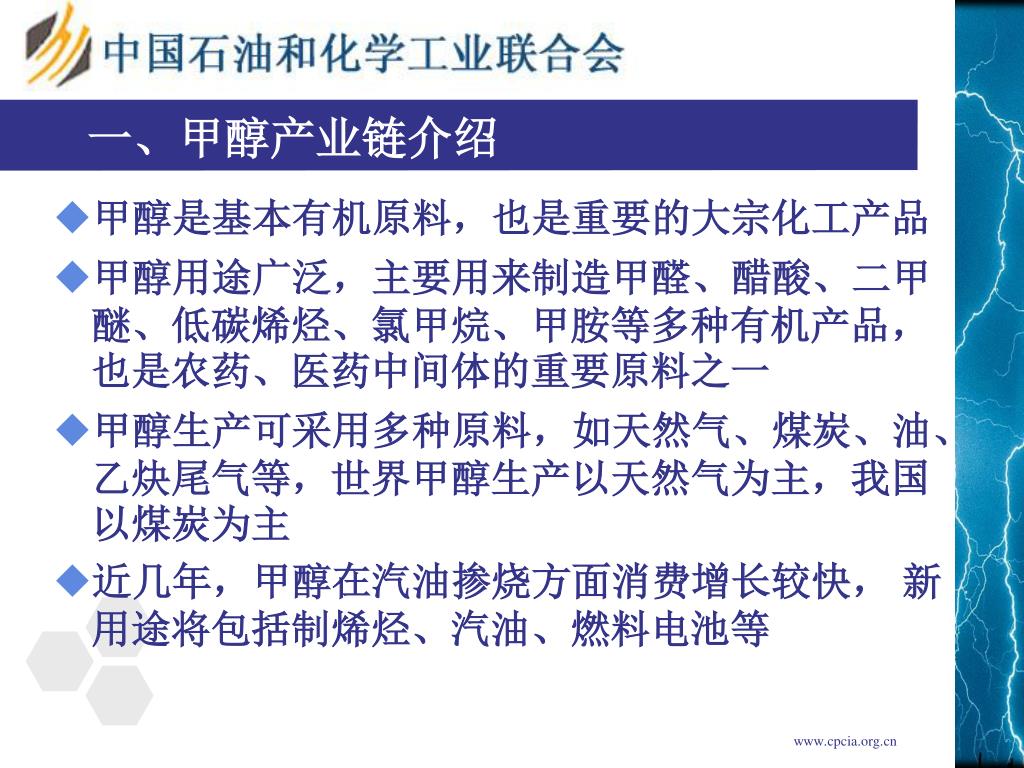 中国石油和化学工业联合会

一、甲醇产业链介绍

◆甲醇是基本有机原料，也是重要的大宗化工产品

◆甲醇用途广泛，主要用来制造甲醛、醋酸、二甲醚、低碳烯烃、氯甲烷、甲胺等多种有机产品，也是农药、医药中间体的重要原料之一

◆甲醇生产可采用多种原料，如天然气、煤炭、油、乙炔尾气等，世界甲醇生产以天然气为主，我国以煤炭为主

◆近几年，甲醇在汽油掺烧方面消费增长较快， 新用途将包括制烯烃、汽油、燃料电池等

www.cpcia.org.cn